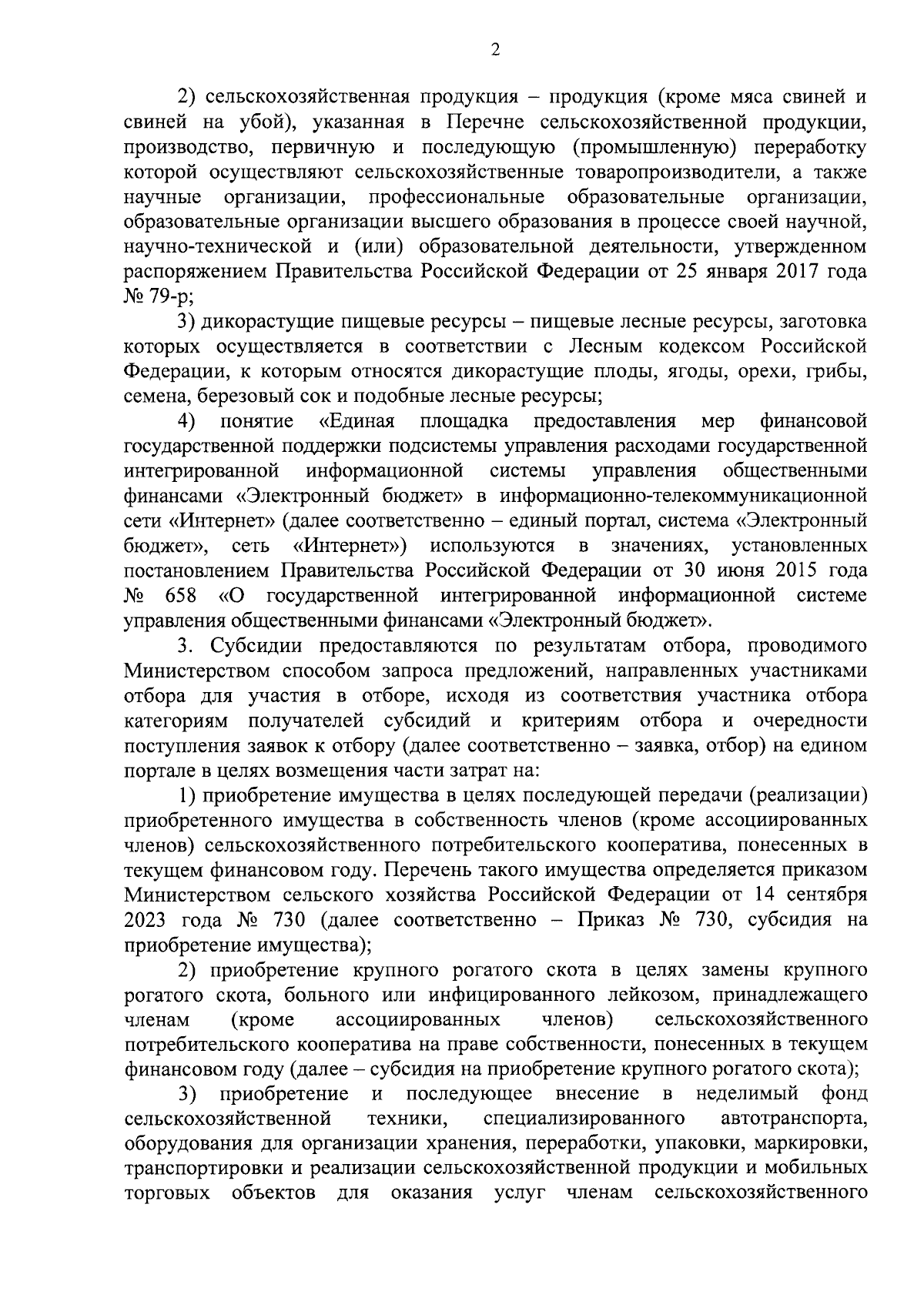 2

2) сельскохозяйственная продукция – продукция (кроме мяса свиней и свиней на убой), указанная в Перечне сельскохозяйственной продукции, производство, первичную и последующую (промышленную) переработку которой осуществляют сельскохозяйственные товаропроизводители, а также научные организации, профессиональные образовательные организации, образовательные организации высшего образования в процессе своей научной, научно-технической и (или) образовательной деятельности, утвержденном распоряжением Правительства Российской Федерации от 25 января 2017 года № 79-р;

3) дикорастущие пищевые ресурсы – пищевые лесные ресурсы, заготовка которых осуществляется в соответствии с Лесным кодексом Российской Федерации, к которым относятся дикорастущие плоды, ягоды, орехи, грибы, семена, березовый сок и подобные лесные ресурсы;

4) понятие «Единая площадка предоставления мер финансовой государственной поддержки подсистемы управления расходами государственной интегрированной информационной системы управления общественными финансами «Электронный бюджет» в информационно-телекоммуникационной сети «Интернет» (далее соответственно – единый портал, система «Электронный бюджет», сеть «Интернет») используются в значениях, установленных постановлением Правительства Российской Федерации от 30 июня 2015 года № 658 «О государственной интегрированной информационной системе управления общественными финансами «Электронный бюджет».

3. Субсидии предоставляются по результатам отбора, проводимого Министерством способом запроса предложений, направленных участниками отбора для участия в отборе, исходя из соответствия участника отбора категориям получателей субсидий и критериям отбора и очередности поступления заявок к отбору (далее соответственно – заявка, отбор) на едином портале в целях возмещения части затрат на:

1) приобретение имущества в целях последующей передачи (реализации) приобретенного имущества в собственность членов (кроме ассоциированных членов) сельскохозяйственного потребительского кооператива, понесенных в текущем финансовом году. Перечень такого имущества определяется приказом Министерством сельского хозяйства Российской Федерации от 14 сентября 2023 года № 730 (далее соответственно – Приказ № 730, субсидия на приобретение имущества);

2) приобретение крупного рогатого скота в целях замены крупного рогатого скота, больного или инфицированного лейкозом, принадлежащего членам (кроме ассоциированных членов) сельскохозяйственного потребительского кооператива на праве собственности, понесенных в текущем финансовом году (далее – субсидия на приобретение крупного рогатого скота);

3) приобретение и последующее внесение в неделимый фонд сельскохозяйственной техники, специализированного автотранспорта, оборудования для организации хранения, переработки, упаковки, маркировки, транспортировки и реализации сельскохозяйственной продукции и мобильных торговых объектов для оказания услуг членам сельскохозяйственного